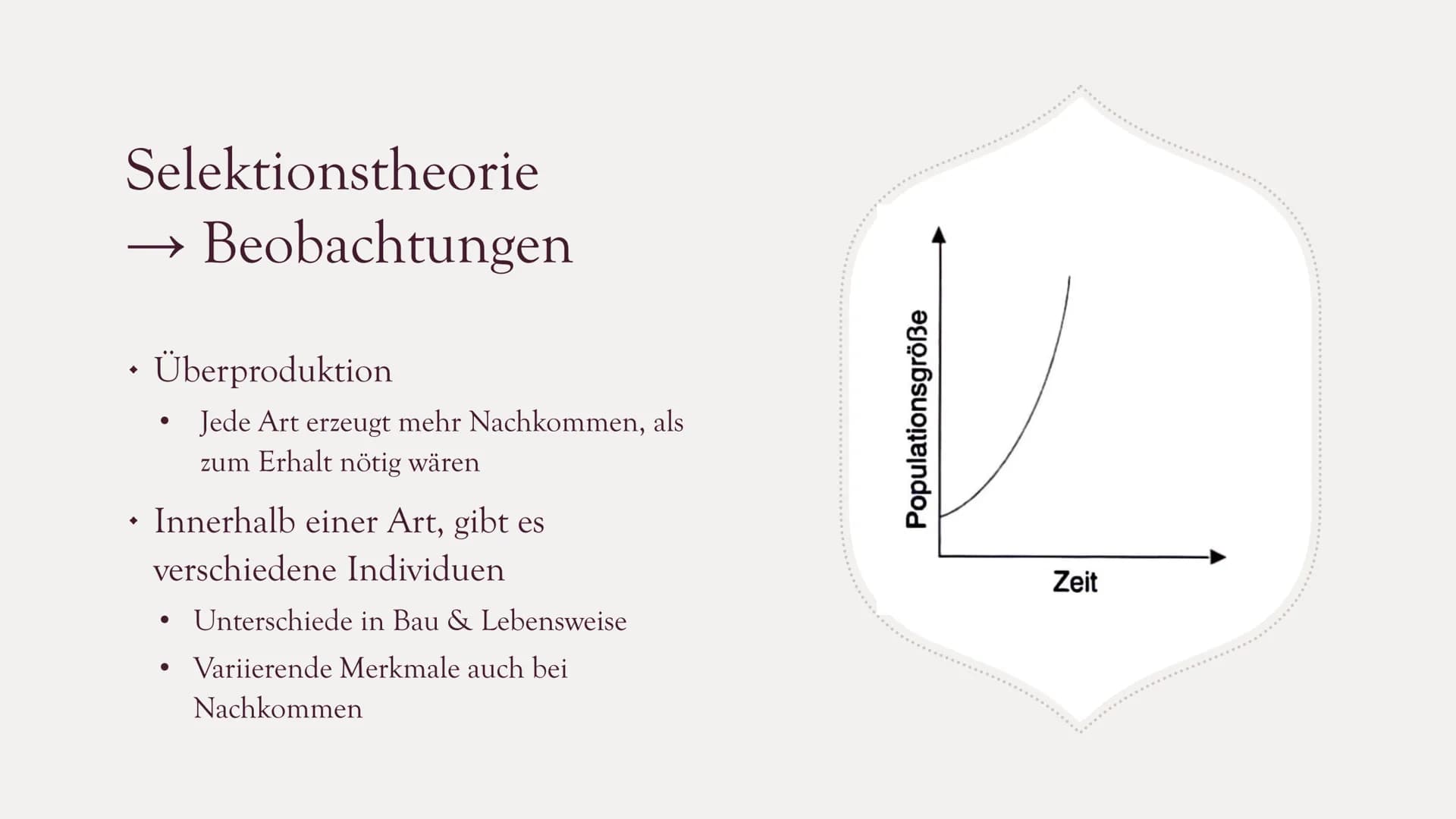 Selektionstheorie
→ Beobachtungen

• Überproduktion
  • Jede Art erzeugt mehr Nachkommen, als zum Erhalt nötig wären
• Innerhalb einer Art, gibt es verschiedene Individuen
  • Unterschiede in Bau & Lebensweise
  • Variierende Merkmale auch bei Nachkommen

Populationsgröße
Zeit